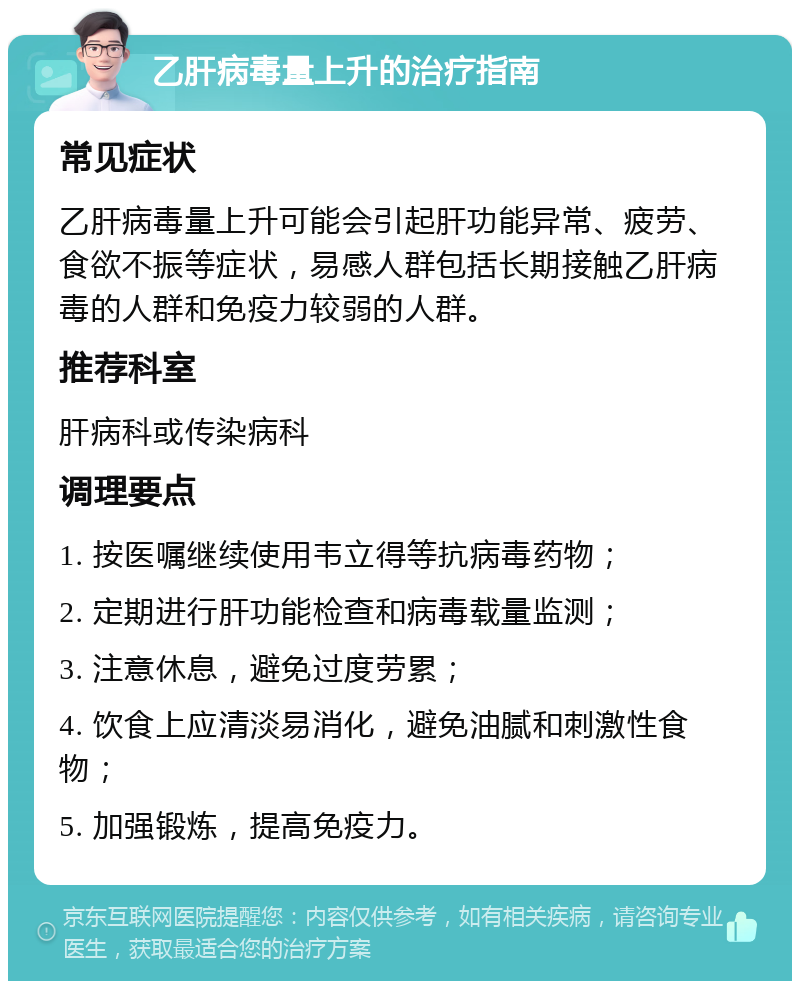 乙肝病毒量上升的治疗指南

常见症状

乙肝病毒量上升可能会引起肝功能异常、疲劳、食欲不振等症状，易感人群包括长期接触乙肝病毒的人群和免疫力较弱的人群。

推荐科室

肝病科或传染病科

调理要点

1. 按医嘱继续使用韦立得等抗病毒药物；

2. 定期进行肝功能检查和病毒载量监测；

3. 注意休息，避免过度劳累；

4. 饮食上应清淡易消化，避免油腻和刺激性食物；

5. 加强锻炼，提高免疫力。

京东互联网医院提醒您：内容仅供参考，如有相关疾病，请咨询专业医生，获取最适合您的治疗方案